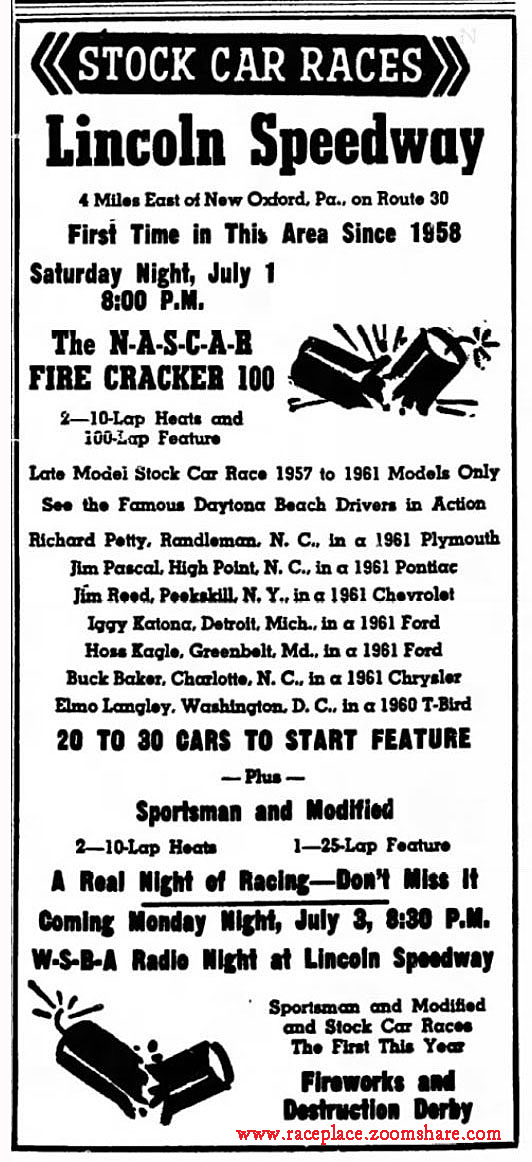 STOCK CAR RACES

Lincoln Speedway

4 Miles East of New Oxford, Pa., on Route 30

First Time in This Area Since 1958

Saturday Night, July 1
8:00 P.M.

The N-A-S-C-A-R
FIRE CRACKER 100

2—10-Lap Heats and
100-Lap Feature

Late Model Stock Car Race 1957 to 1961 Models Only

See the Famous Daytona Beach Drivers in Action

Richard Petty, Randleman, N. C., in a 1961 Plymouth
Jim Pascal, High Point, N. C., in a 1961 Pontiac
Jim Reed, Peekskill, N. Y., in a 1961 Chevrolet
Iggy Katona, Detroit, Mich., in a 1961 Ford
Hoss Kagle, Greenbelt, Md., in a 1961 Ford
Buck Baker, Charlotte, N. C., in a 1961 Chrysler
Elmo Langley, Washington, D. C., in a 1960 T-Bird

20 TO 30 CARS TO START FEATURE

— Plus —

Sportsman and Modified

2—10-Lap Heats 1—25-Lap Feature

A Real Night of Racing—Don't Miss It

Coming Monday Night, July 3, 8:30 P.M.

W-S-B-A Radio Night at Lincoln Speedway

Sportsman and Modified
and Stock Car Races
The First This Year

Fireworks and
Destruction Derby

www.raceplace.zoomshare.com